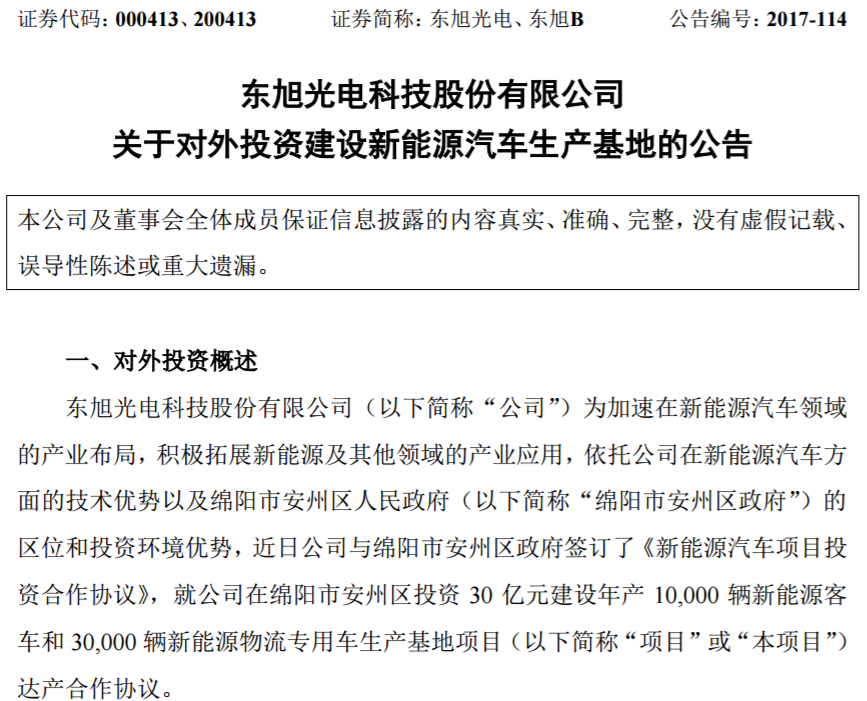 证券代码：000413、200413　　证券简称：东旭光电、东旭B　　公告编号：2017-114

东旭光电科技股份有限公司
关于对外投资建设新能源汽车生产基地的公告

本公司及董事会全体成员保证信息披露的内容真实、准确、完整，没有虚假记载、误导性陈述或重大遗漏。

一、对外投资概述

东旭光电科技股份有限公司（以下简称“公司”）为加速在新能源汽车领域的产业布局，积极拓展新能源及其他领域的产业应用，依托公司在新能源汽车方面的技术优势以及绵阳市安州区人民政府（以下简称“绵阳市安州区政府”）的区位和投资环境优势，近日公司与绵阳市安州区政府签订了《新能源汽车项目投资合作协议》，就公司在绵阳市安州区投资30亿元建设年产10,000辆新能源客车和30,000辆新能源物流专用车生产基地项目（以下简称“项目”或“本项目”）达产合作协议。